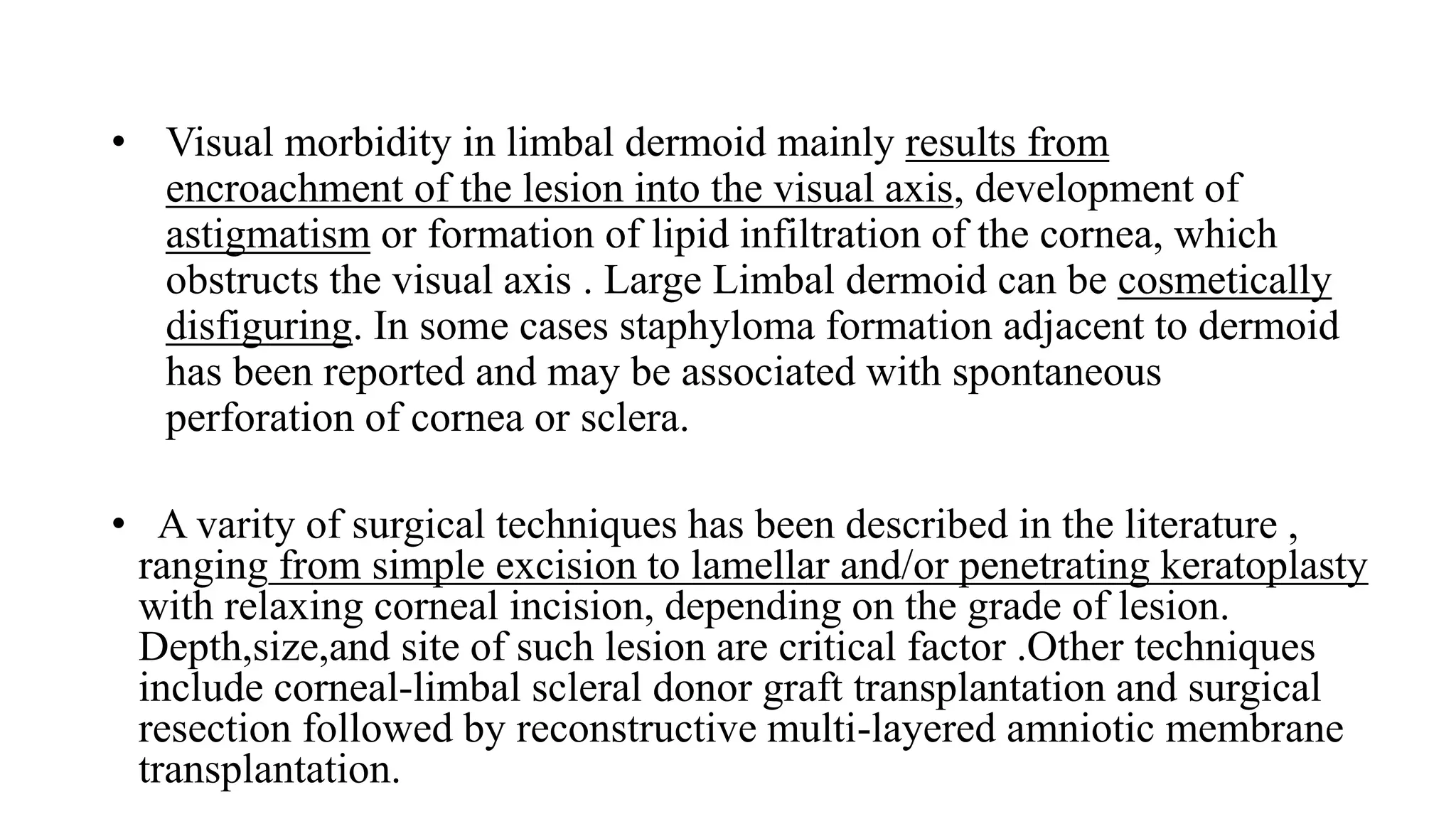 • Visual morbidity in limbal dermoid mainly results from encroachment of the lesion into the visual axis, development of astigmatism or formation of lipid infiltration of the cornea, which obstructs the visual axis . Large Limbal dermoid can be cosmetically disfiguring. In some cases staphyloma formation adjacent to dermoid has been reported and may be associated with spontaneous perforation of cornea or sclera.

• A varity of surgical techniques has been described in the literature , ranging from simple excision to lamellar and/or penetrating keratoplasty with relaxing corneal incision, depending on the grade of lesion. Depth,size,and site of such lesion are critical factor .Other techniques include corneal-limbal scleral donor graft transplantation and surgical resection followed by reconstructive multi-layered amniotic membrane transplantation.